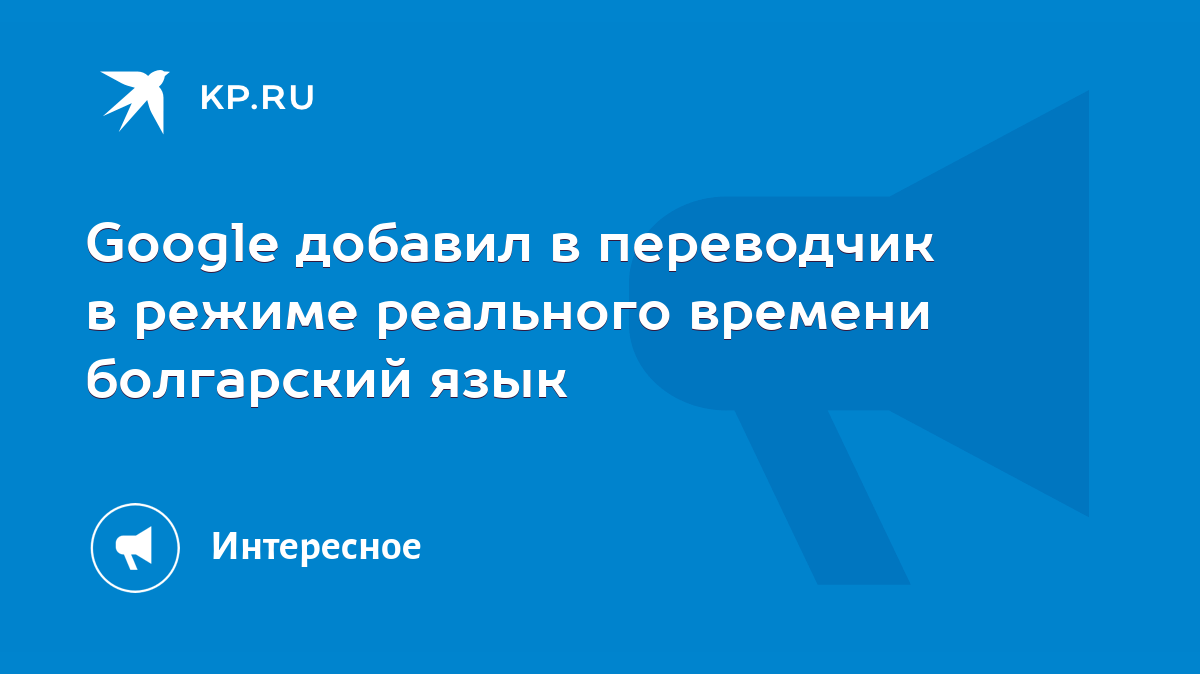 KP.RU

Google добавил в переводчик в режиме реального времени болгарский язык

Интересное